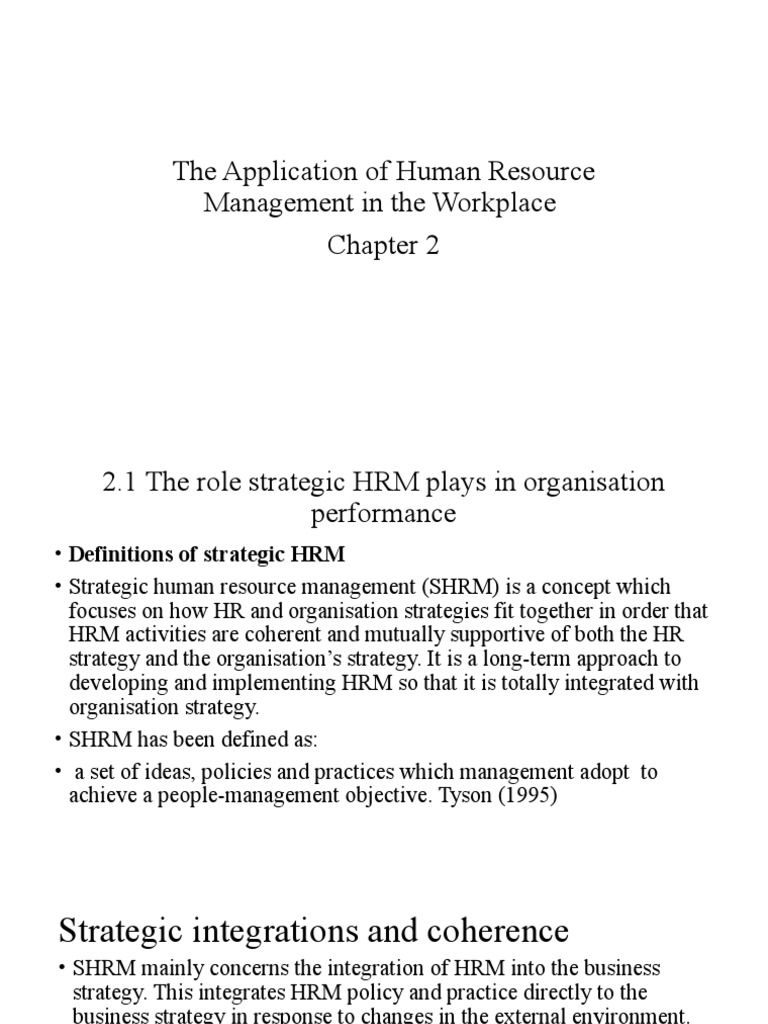 The Application of Human Resource Management in the Workplace

Chapter 2

2.1 The role strategic HRM plays in organisation performance

• **Definitions of strategic HRM**

• Strategic human resource management (SHRM) is a concept which focuses on how HR and organisation strategies fit together in order that HRM activities are coherent and mutually supportive of both the HR strategy and the organisation's strategy. It is a long-term approach to developing and implementing HRM so that it is totally integrated with organisation strategy.

• SHRM has been defined as:

• a set of ideas, policies and practices which management adopt to achieve a people-management objective. Tyson (1995)

Strategic integrations and coherence

• SHRM mainly concerns the integration of HRM into the business strategy. This integrates HRM policy and practice directly to the business strategy in response to changes in the external environment.